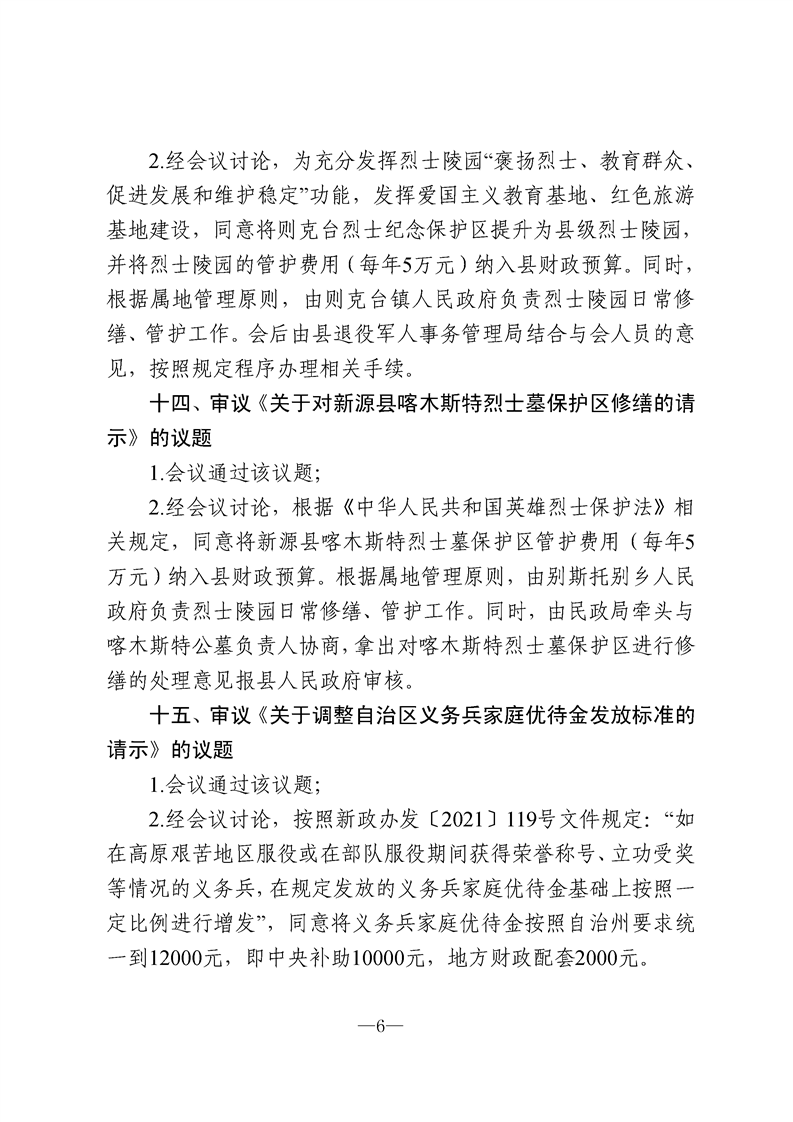 2.经会议讨论，为充分发挥烈士陵园“褒扬烈士、教育群众、促进发展和维护稳定”功能，发挥爱国主义教育基地、红色旅游基地建设，同意将则克台烈士纪念保护区提升为县级烈士陵园，并将烈士陵园的管护费用（每年5万元）纳入县财政预算。同时，根据属地管理原则，由则克台镇人民政府负责烈士陵园日常修缮、管护工作。会后由县退役军人事务管理局结合与会人员的意见，按照规定程序办理相关手续。

十四、审议《关于对新源县喀木斯特烈士墓保护区修缮的请示》的议题

1.会议通过该议题；

2.经会议讨论，根据《中华人民共和国英雄烈士保护法》相关规定，同意将新源县喀木斯特烈士墓保护区管护费用（每年5万元）纳入县财政预算。根据属地管理原则，由别斯托别乡人民政府负责烈士陵园日常修缮、管护工作。同时，由民政局牵头与喀木斯特公墓负责人协商，拿出对喀木斯特烈士墓保护区进行修缮的处理意见报县人民政府审核。

十五、审议《关于调整自治区义务兵家庭优待金发放标准的请示》的议题

1.会议通过该议题；

2.经会议讨论，按照新政办发〔2021〕119号文件规定：“如在高原艰苦地区服役或在部队服役期间获得荣誉称号、立功受奖等情况的义务兵，在规定发放的义务兵家庭优待金基础上按照一定比例进行增发”，同意将义务兵家庭优待金按照自治州要求统一到12000元，即中央补助10000元，地方财政配套2000元。

—6—